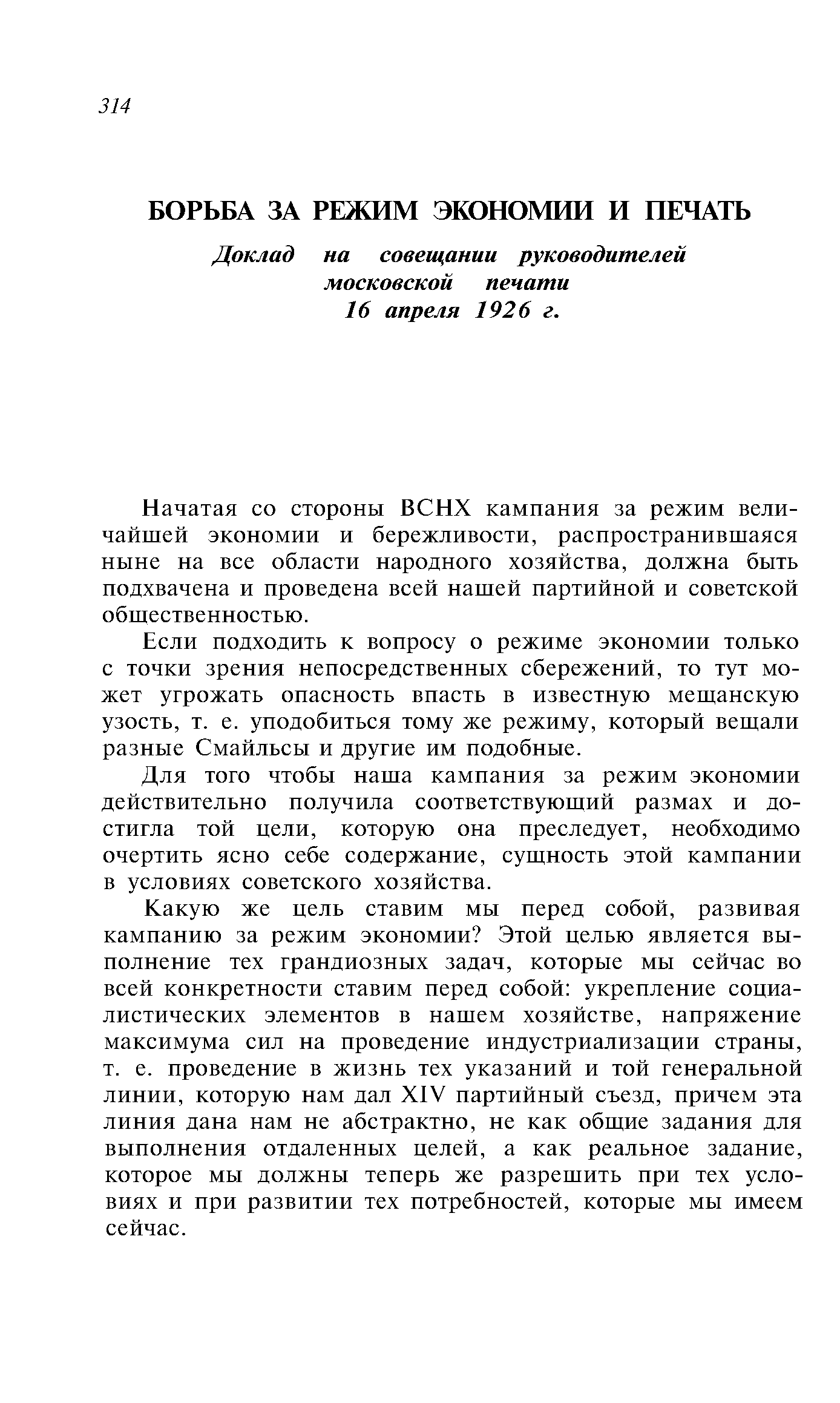 314

БОРЬБА ЗА РЕЖИМ ЭКОНОМИИ И ПЕЧАТЬ

Доклад на совещании руководителей московской печати 16 апреля 1926 г.

Начатая со стороны ВСНХ кампания за режим величайшей экономии и бережливости, распространившаяся ныне на все области народного хозяйства, должна быть подхвачена и проведена всей нашей партийной и советской общественностью.

Если подходить к вопросу о режиме экономии только с точки зрения непосредственных сбережений, то тут может угрожать опасность впасть в известную мещанскую узость, т. е. уподобиться тому же режиму, который вещали разные Смайльсы и другие им подобные.

Для того чтобы наша кампания за режим экономии действительно получила соответствующий размах и достигла той цели, которую она преследует, необходимо очертить ясно себе содержание, сущность этой кампании в условиях советского хозяйства.

Какую же цель ставим мы перед собой, развивая кампанию за режим экономии? Этой целью является выполнение тех грандиозных задач, которые мы сейчас во всей конкретности ставим перед собой: укрепление социалистических элементов в нашем хозяйстве, напряжение максимума сил на проведение индустриализации страны, т. е. проведение в жизнь тех указаний и той генеральной линии, которую нам дал XIV партийный съезд, причем эта линия дана нам не абстрактно, не как общие задания для выполнения отдаленных целей, а как реальное задание, которое мы должны теперь же разрешить при тех условиях и при развитии тех потребностей, которые мы имеем сейчас.